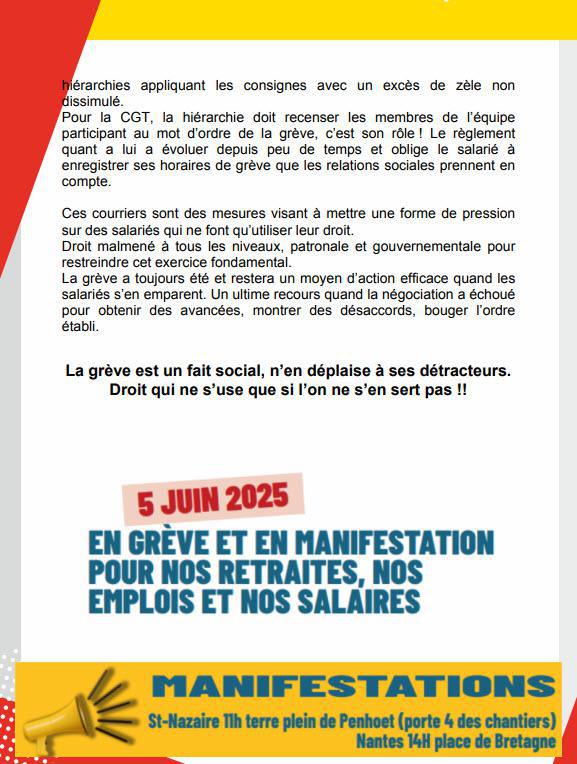 hiérarchies appliquant les consignes avec un excès de zèle non dissimulé.
Pour la CGT, la hiérarchie doit recenser les membres de l'équipe participant au mot d'ordre de la grève, c'est son rôle ! Le règlement quant a lui a évoluer depuis peu de temps et oblige le salarié à enregistrer ses horaires de grève que les relations sociales prennent en compte.

Ces courriers sont des mesures visant à mettre une forme de pression sur des salariés qui ne font qu'utiliser leur droit.
Droit malmené à tous les niveaux, patronale et gouvernementale pour restreindre cet exercice fondamental.
La grève a toujours été et restera un moyen d'action efficace quand les salariés s'en emparent. Un ultime recours quand la négociation a échoué pour obtenir des avancées, montrer des désaccords, bouger l'ordre établi.

La grève est un fait social, n'en déplaise à ses détracteurs.
Droit qui ne s'use que si l'on ne s'en sert pas !!

5 JUIN 2025

EN GRÈVE ET EN MANIFESTATION POUR NOS RETRAITES, NOS EMPLOIS ET NOS SALAIRES

MANIFESTATIONS
St-Nazaire 11h terre plein de Penhoet (porte 4 des chantiers)
Nantes 14H place de Bretagne